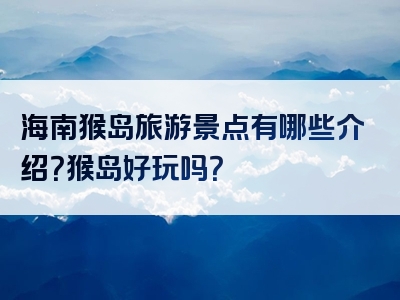 海南猴岛旅游景点有哪些介绍?猴岛好玩吗?